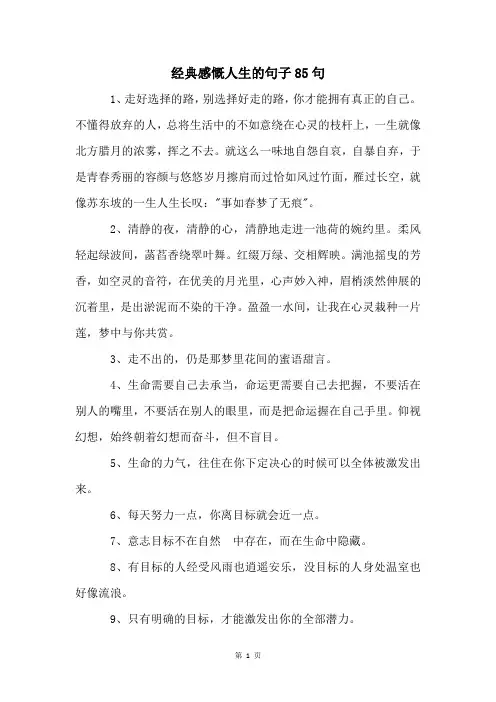 经典感慨人生的句子85句

1、走好选择的路，别选择好走的路，你才能拥有真正的自己。不懂得放弃的人，总将生活中的不如意绕在心灵的枝杆上，一生就像北方腊月的浓雾，挥之不去。就这么一味地自怨自哀，自暴自弃，于是青春秀丽的容颜与悠悠岁月擦肩而过恰如风过竹面，雁过长空，就像苏东坡的一生人生长叹："事如春梦了无痕"。

2、清静的夜，清静的心，清静地走进一池荷的婉约里。柔风轻起绿波间，菡萏香绕翠叶舞。红缀万绿、交相辉映。满池摇曳的芳香，如空灵的音符，在优美的月光里，心声妙入神，眉梢淡然伸展的沉着里，是出淤泥而不染的干净。盈盈一水间，让我在心灵栽种一片莲，梦中与你共赏。

3、走不出的，仍是那梦里花间的蜜语甜言。

4、生命需要自己去承当，命运更需要自己去把握，不要活在别人的嘴里，不要活在别人的眼里，而是把命运握在自己手里。仰视幻想，始终朝着幻想而奋斗，但不盲目。

5、生命的力气，往往在你下定决心的时候可以全体被激发出来。

6、每天努力一点，你离目标就会近一点。

7、意志目标不在自然　中存在，而在生命中隐藏。

8、有目标的人经受风雨也逍遥安乐，没目标的人身处温室也好像流浪。

9、只有明确的目标，才能激发出你的全部潜力。

第 1 页